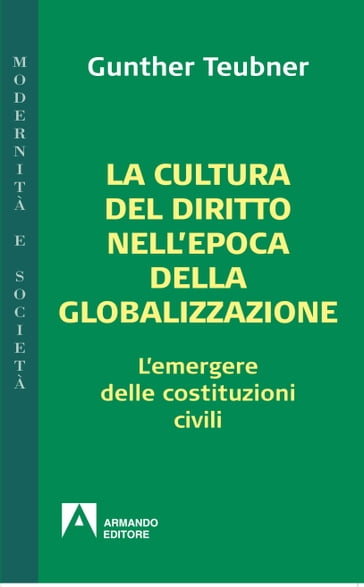 MODERNITÀ E SOCIETÀ

Gunther Teubner

LA CULTURA DEL DIRITTO NELL'EPOCA DELLA GLOBALIZZAZIONE

L'emergere delle costituzioni civili

ARMANDO EDITORE